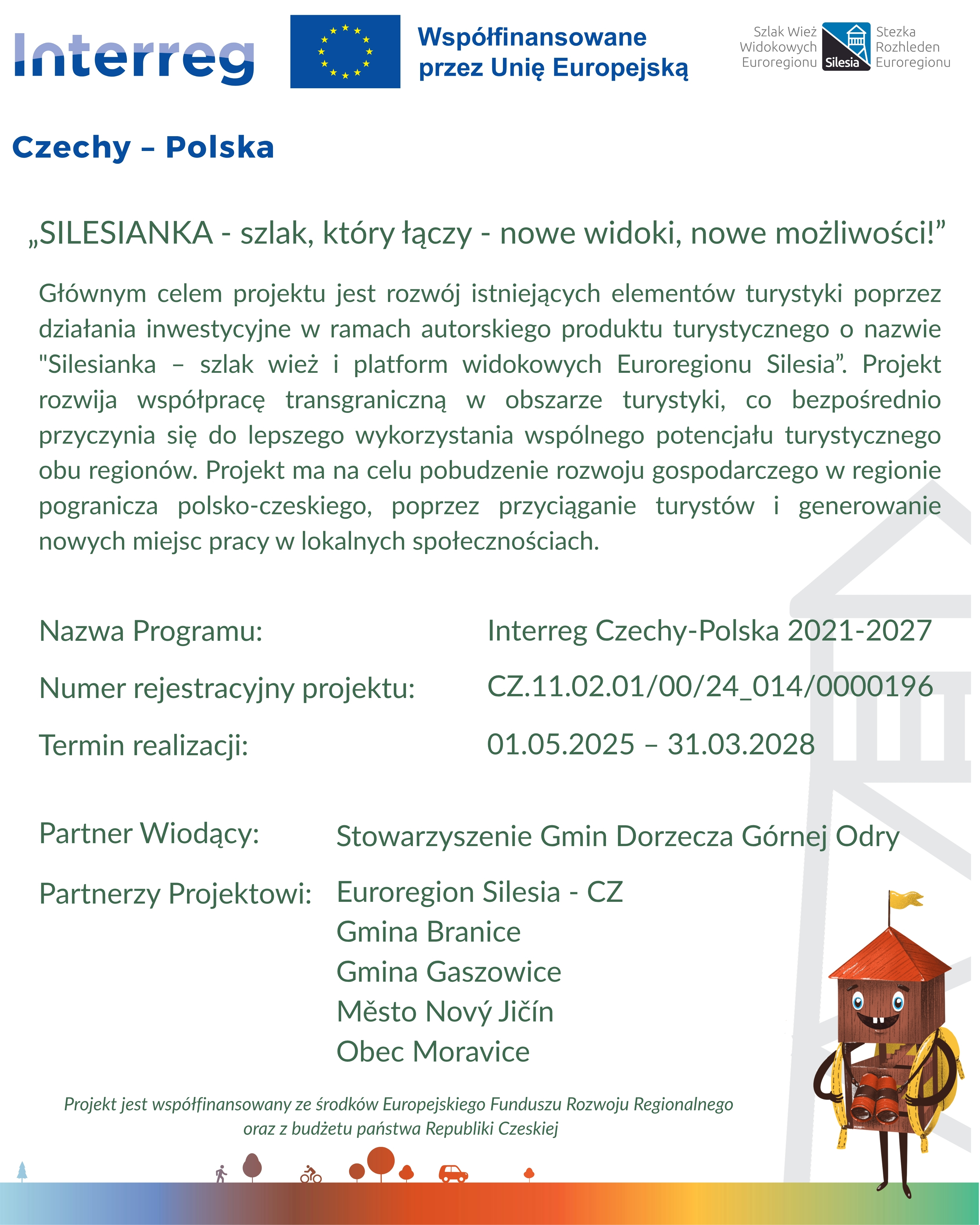 Interreg

Współfinansowane przez Unię Europejską

Szlak Wież Widokowych Euroregionu

Silesia

Stezka Rozhleden Euroregionu

Czechy – Polska

„SILESIANKA - szlak, który łączy - nowe widoki, nowe możliwości!”

Głównym celem projektu jest rozwój istniejących elementów turystyki poprzez działania inwestycyjne w ramach autorskiego produktu turystycznego o nazwie "Silesianka – szlak wież i platform widokowych Euroregionu Silesia”. Projekt rozwija współpracę transgraniczną w obszarze turystyki, co bezpośrednio przyczynia się do lepszego wykorzystania wspólnego potencjału turystycznego obu regionów. Projekt ma na celu pobudzenie rozwoju gospodarczego w regionie pogranicza polsko-czeskiego, poprzez przyciąganie turystów i generowanie nowych miejsc pracy w lokalnych społecznościach.

Nazwa Programu: Interreg Czechy-Polska 2021-2027

Numer rejestracyjny projektu: CZ.11.02.01/00/24_014/0000196

Termin realizacji: 01.05.2025 – 31.03.2028

Partner Wiodący: Stowarzyszenie Gmin Dorzecza Górnej Odry

Partnerzy Projektowi: Euroregion Silesia - CZ
Gmina Branice
Gmina Gaszowice
Město Nový Jičín
Obec Moravice

Projekt jest współfinansowany ze środków Europejskiego Funduszu Rozwoju Regionalnego oraz z budżetu państwa Republiki Czeskiej